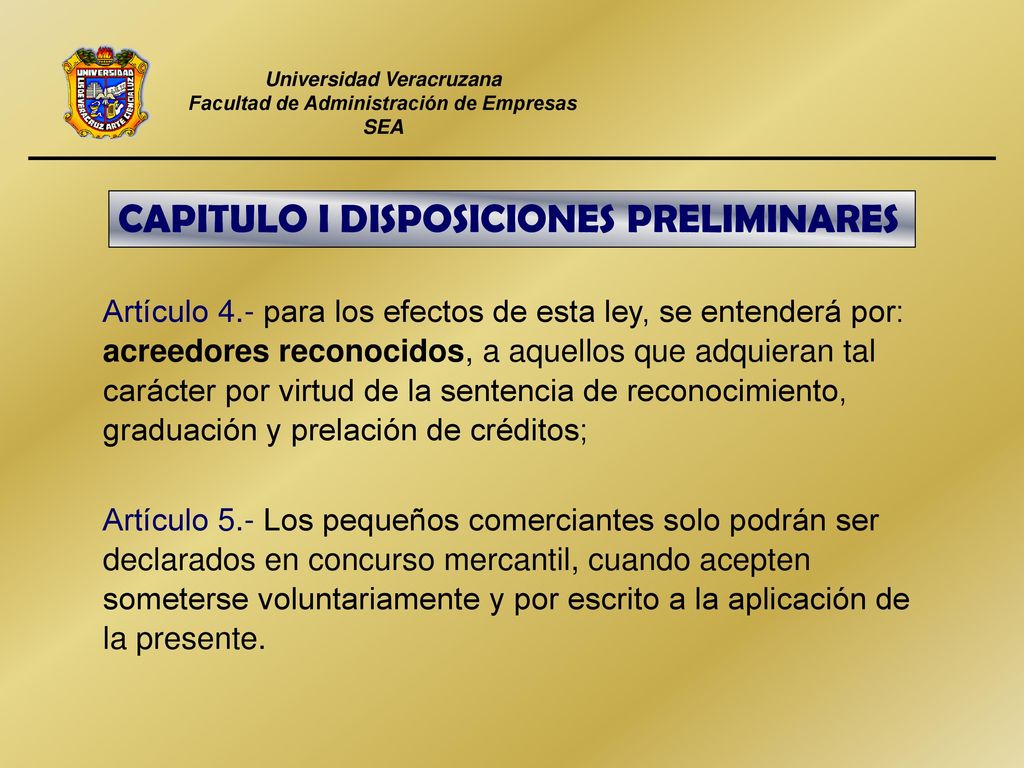 UNIVERSIDAD
LIS DE VERACRUZ ARTE CIENCIA LUZ

Universidad Veracruzana
Facultad de Administración de Empresas
SEA

CAPITULO I DISPOSICIONES PRELIMINARES

Artículo 4.- para los efectos de esta ley, se entenderá por: acreedores reconocidos, a aquellos que adquieran tal carácter por virtud de la sentencia de reconocimiento, graduación y prelación de créditos;

Artículo 5.- Los pequeños comerciantes solo podrán ser declarados en concurso mercantil, cuando acepten someterse voluntariamente y por escrito a la aplicación de la presente.